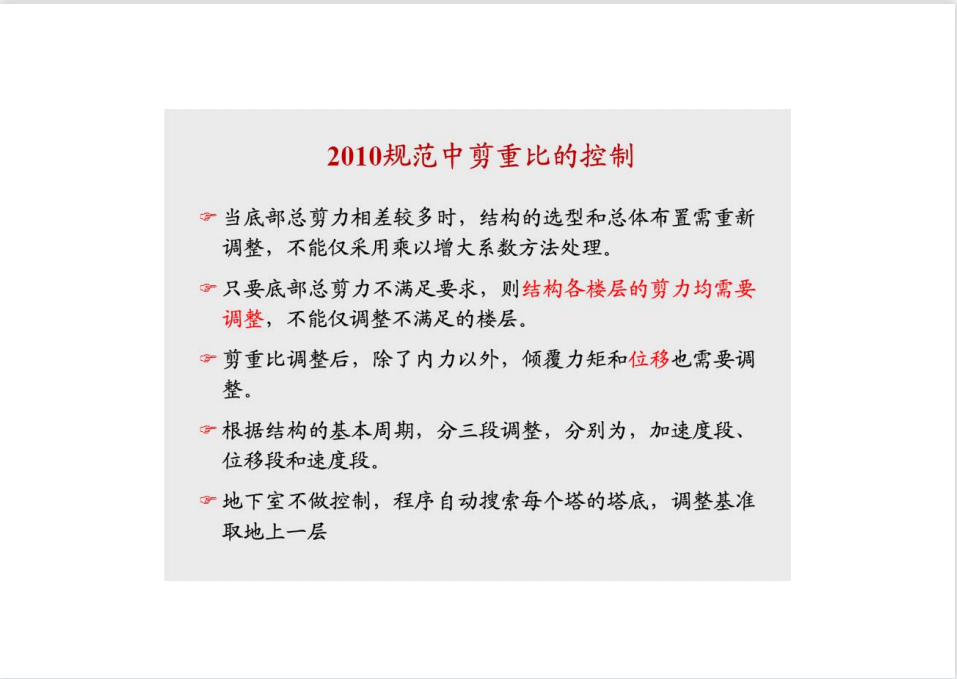 2010规范中剪重比的控制

☞ 当底部总剪力相差较多时，结构的选型和总体布置需重新调整，不能仅采用乘以增大系数方法处理。

☞ 只要底部总剪力不满足要求，则结构各楼层的剪力均需要调整，不能仅调整不满足的楼层。

☞ 剪重比调整后，除了内力以外，倾覆力矩和位移也需要调整。

☞ 根据结构的基本周期，分三段调整，分别为，加速度段、位移段和速度段。

☞ 地下室不做控制，程序自动搜索每个塔的塔底，调整基准取地上一层